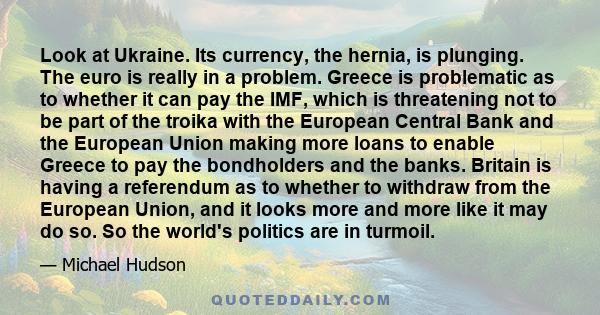 Look at Ukraine. Its currency, the hernia, is plunging. The euro is really in a problem. Greece is problematic as to whether it can pay the IMF, which is threatening not to be part of the troika with the European Central Bank and the European Union making more loans to enable Greece to pay the bondholders and the banks. Britain is having a referendum as to whether to withdraw from the European Union, and it looks more and more like it may do so. So the world's politics are in turmoil.

— Michael Hudson

QUOTEDDAILY.COM